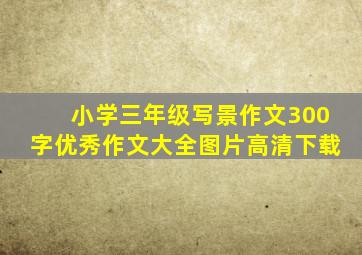 小学三年级写景作文300字优秀作文大全图片高清下载